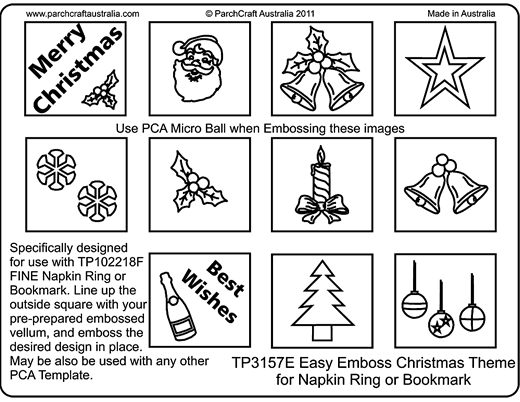 www.parchcraftaustralia.com © ParchCraft Australia 2011 Made in Australia

Merry Christmas

Use PCA Micro Ball when Embossing these images

Specifically designed for use with TP102218F FINE Napkin Ring or Bookmark. Line up the outside square with your pre-prepared embossed vellum, and emboss the desired design in place. May be also be used with any other PCA Template.

Best Wishes

TP3157E Easy Emboss Christmas Theme for Napkin Ring or Bookmark